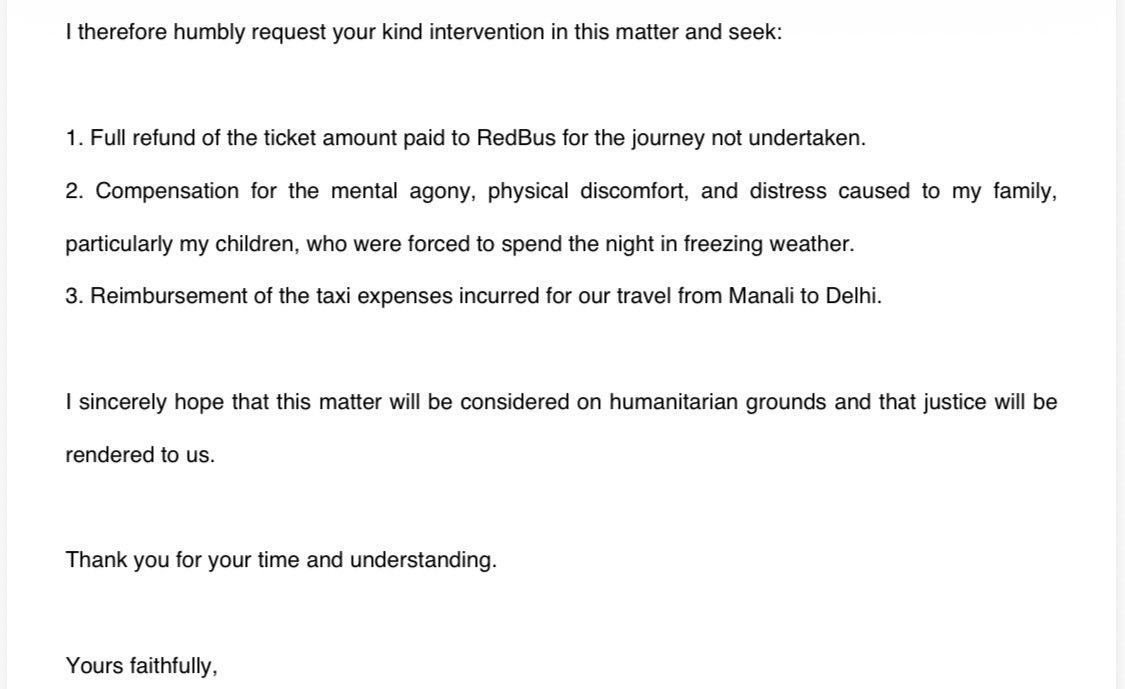 I therefore humbly request your kind intervention in this matter and seek:

1. Full refund of the ticket amount paid to RedBus for the journey not undertaken.
2. Compensation for the mental agony, physical discomfort, and distress caused to my family, particularly my children, who were forced to spend the night in freezing weather.
3. Reimbursement of the taxi expenses incurred for our travel from Manali to Delhi.

I sincerely hope that this matter will be considered on humanitarian grounds and that justice will be rendered to us.

Thank you for your time and understanding.

Yours faithfully,